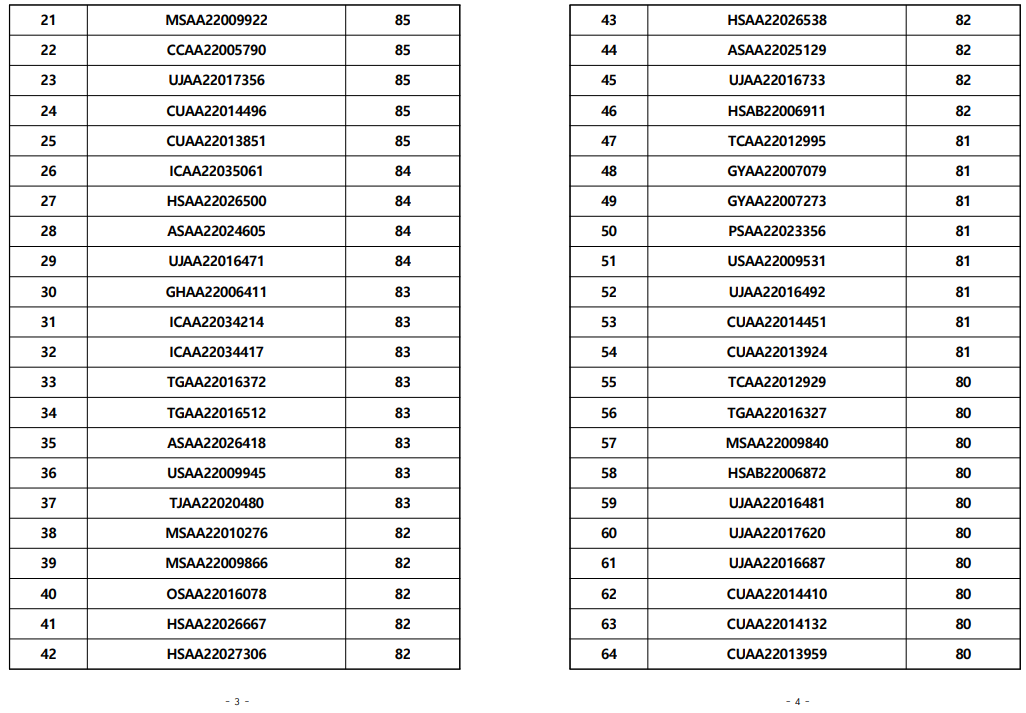 | 21 | MSAA22009922 | 85 |
|---|---|---|
| 22 | CCAA22005790 | 85 |
| 23 | UJAA22017356 | 85 |
| 24 | CUAA22014496 | 85 |
| 25 | CUAA22013851 | 85 |
| 26 | ICAA22035061 | 84 |
| 27 | HSAA22026500 | 84 |
| 28 | ASAA22024605 | 84 |
| 29 | UJAA22016471 | 84 |
| 30 | GHAA22006411 | 83 |
| 31 | ICAA22034214 | 83 |
| 32 | ICAA22034417 | 83 |
| 33 | TGAA22016372 | 83 |
| 34 | TGAA22016512 | 83 |
| 35 | ASAA22026418 | 83 |
| 36 | USAA22009945 | 83 |
| 37 | TJAA22020480 | 83 |
| 38 | MSAA22010276 | 82 |
| 39 | MSAA22009866 | 82 |
| 40 | OSAA22016078 | 82 |
| 41 | HSAA22026667 | 82 |
| 42 | HSAA22027306 | 82 |

- 3 -

| 43 | HSAA22026538 | 82 |
|---|---|---|
| 44 | ASAA22025129 | 82 |
| 45 | UJAA22016733 | 82 |
| 46 | HSAB22006911 | 82 |
| 47 | TCAA22012995 | 81 |
| 48 | GYAA22007079 | 81 |
| 49 | GYAA22007273 | 81 |
| 50 | PSAA22023356 | 81 |
| 51 | USAA22009531 | 81 |
| 52 | UJAA22016492 | 81 |
| 53 | CUAA22014451 | 81 |
| 54 | CUAA22013924 | 81 |
| 55 | TCAA22012929 | 80 |
| 56 | TGAA22016327 | 80 |
| 57 | MSAA22009840 | 80 |
| 58 | HSAB22006872 | 80 |
| 59 | UJAA22016481 | 80 |
| 60 | UJAA22017620 | 80 |
| 61 | UJAA22016687 | 80 |
| 62 | CUAA22014410 | 80 |
| 63 | CUAA22014132 | 80 |
| 64 | CUAA22013959 | 80 |

- 4 -